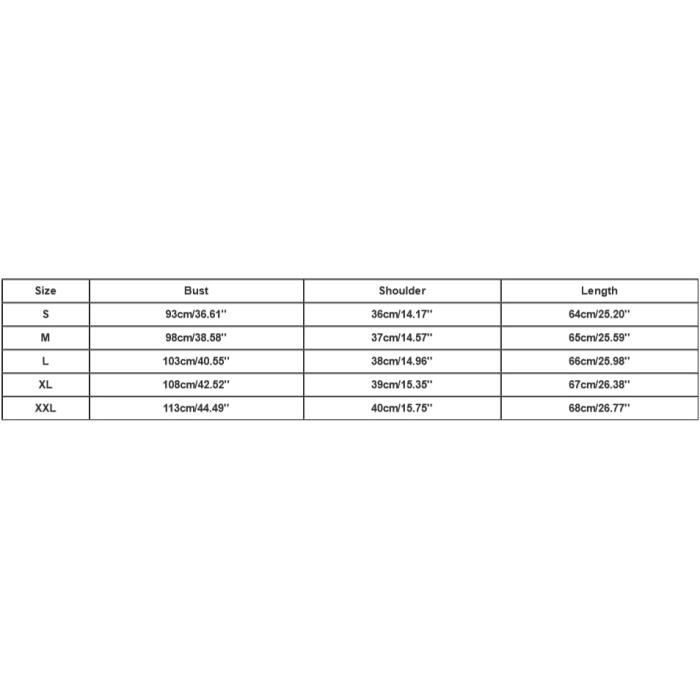 | Size | Bust | Shoulder | Length |
|---|---|---|---|
| S | 93cm/36.61'' | 36cm/14.17'' | 64cm/25.20'' |
| M | 98cm/38.58'' | 37cm/14.57'' | 65cm/25.59'' |
| L | 103cm/40.55'' | 38cm/14.96'' | 66cm/25.98'' |
| XL | 108cm/42.52'' | 39cm/15.35'' | 67cm/26.38'' |
| XXL | 113cm/44.49'' | 40cm/15.75'' | 68cm/26.77'' |